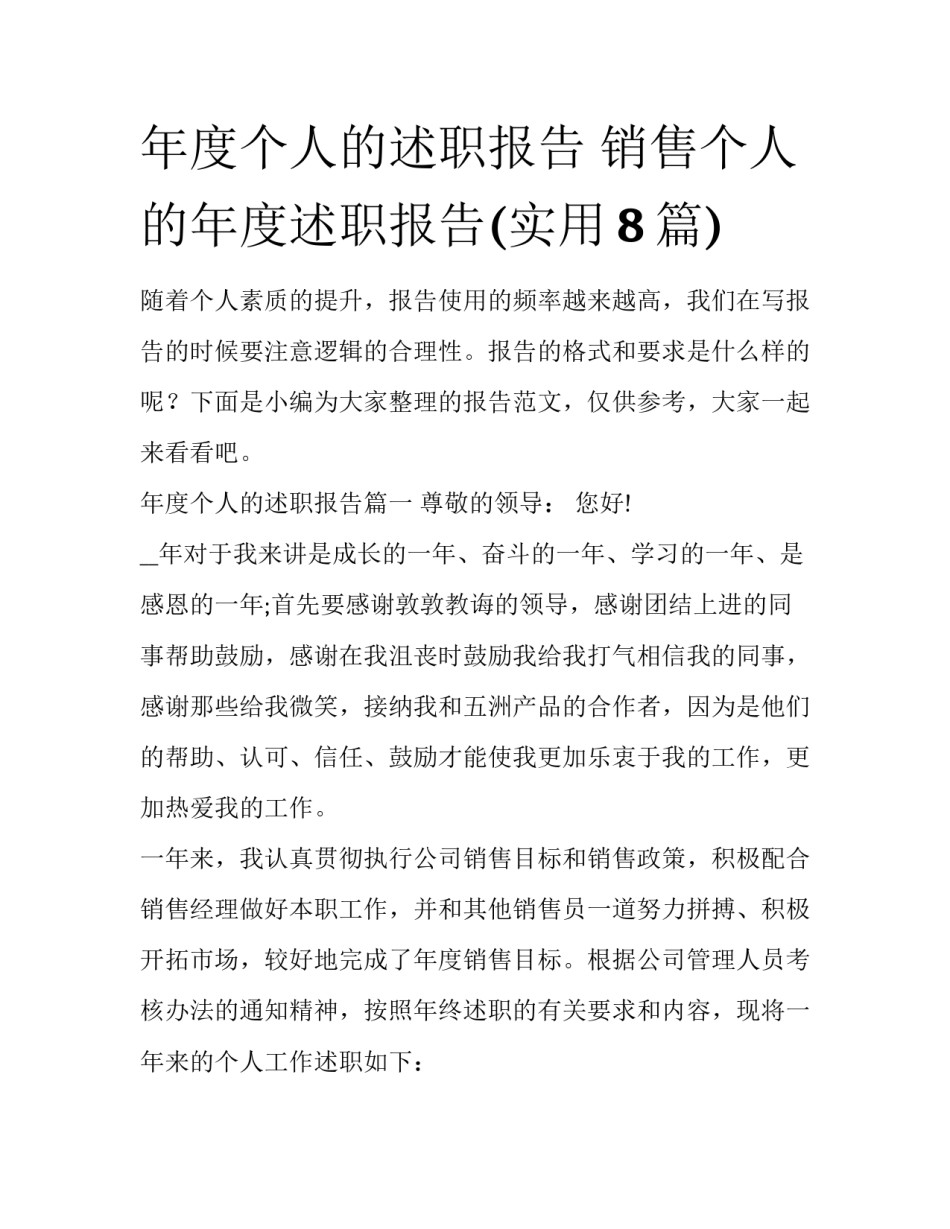 年度个人的述职报告 销售个人的年度述职报告(实用8篇)

随着个人素质的提升，报告使用的频率越来越高，我们在写报告的时候要注意逻辑的合理性。报告的格式和要求是什么样的呢？下面是小编为大家整理的报告范文，仅供参考，大家一起来看看吧。

年度个人的述职报告篇一 尊敬的领导： 您好!

_年对于我来讲是成长的一年、奋斗的一年、学习的一年、是感恩的一年;首先要感谢敦敦教诲的领导，感谢团结上进的同事帮助鼓励，感谢在我沮丧时鼓励我给我打气相信我的同事，感谢那些给我微笑，接纳我和五洲产品的合作者，因为是他们的帮助、认可、信任、鼓励才能使我更加乐衷于我的工作，更加热爱我的工作。

一年来，我认真贯彻执行公司销售目标和销售政策，积极配合销售经理做好本职工作，并和其他销售员一道努力拼搏、积极开拓市场，较好地完成了年度销售目标。根据公司管理人员考核办法的通知精神，按照年终述职的有关要求和内容，现将一年来的个人工作述职如下：